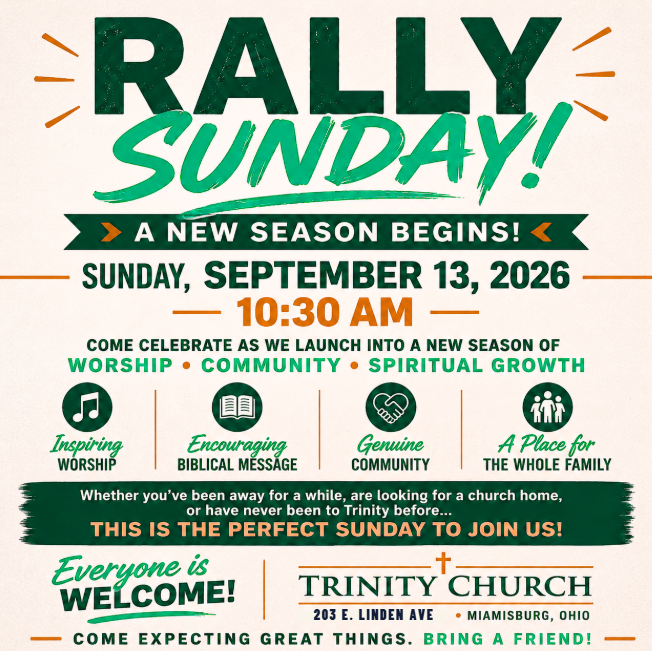 RALLY SUNDAY!

A NEW SEASON BEGINS!

SUNDAY, SEPTEMBER 13, 2026

10:30 AM

COME CELEBRATE AS WE LAUNCH INTO A NEW SEASON OF
WORSHIP • COMMUNITY • SPIRITUAL GROWTH

Inspiring
WORSHIP

Encouraging
BIBLICAL MESSAGE

Genuine
COMMUNITY

A Place for
THE WHOLE FAMILY

Whether you've been away for a while, are looking for a church home, or have never been to Trinity before...
THIS IS THE PERFECT SUNDAY TO JOIN US!

Everyone is
WELCOME!

TRINITY CHURCH
203 E. LINDEN AVE • MIAMISBURG, OHIO

COME EXPECTING GREAT THINGS. BRING A FRIEND!